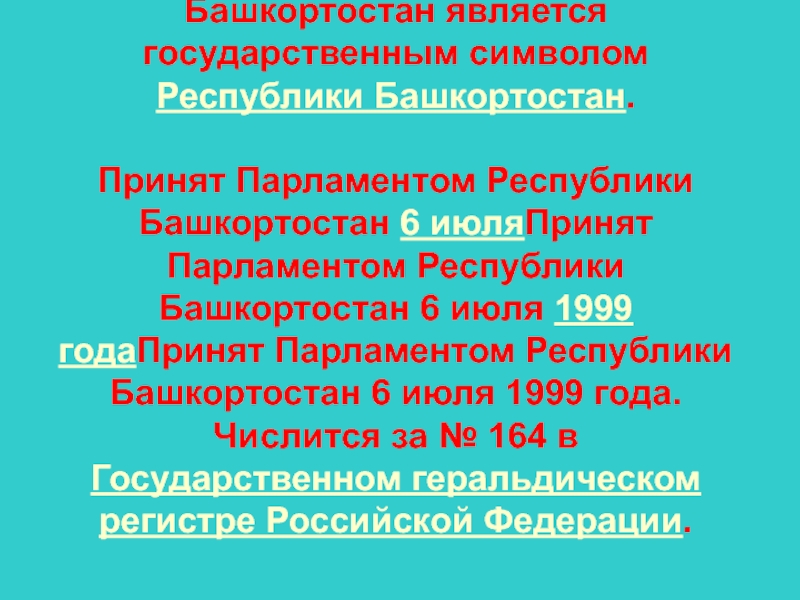 Башкортостан является государственным символом Республики Башкортостан.

Принят Парламентом Республики Башкортостан 6 июляПринят Парламентом Республики Башкортостан 6 июля 1999 годаПринят Парламентом Республики Башкортостан 6 июля 1999 года. Числится за № 164 в Государственном геральдическом регистре Российской Федерации.